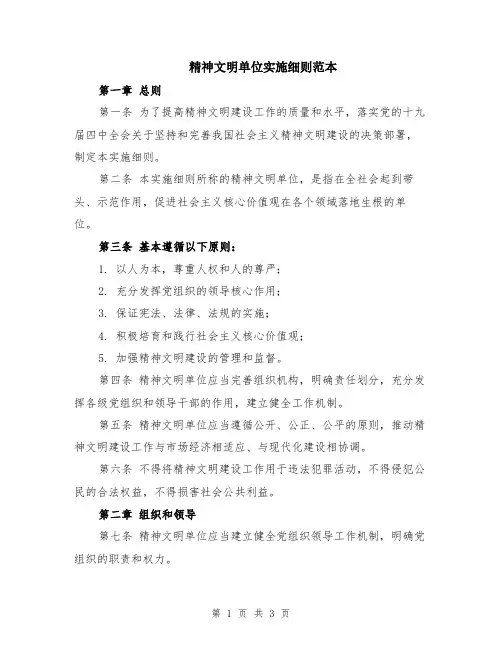 精神文明单位实施细则范本

第一章 总则

第一条 为了提高精神文明建设工作的质量和水平，落实党的十九届四中全会关于坚持和完善我国社会主义精神文明建设的决策部署，制定本实施细则。

第二条 本实施细则所称的精神文明单位，是指在全社会起到带头、示范作用，促进社会主义核心价值观在各个领域落地生根的单位。

第三条 基本遵循以下原则：

1. 以人为本，尊重人权和人的尊严；

2. 充分发挥党组织的领导核心作用；

3. 保证宪法、法律、法规的实施；

4. 积极培育和践行社会主义核心价值观；

5. 加强精神文明建设的管理和监督。

第四条 精神文明单位应当完善组织机构，明确责任划分，充分发挥各级党组织和领导干部的作用，建立健全工作机制。

第五条 精神文明单位应当遵循公开、公正、公平的原则，推动精神文明建设工作与市场经济相适应、与现代化建设相协调。

第六条 不得将精神文明建设工作用于违法犯罪活动，不得侵犯公民的合法权益，不得损害社会公共利益。

第二章 组织和领导

第七条 精神文明单位应当建立健全党组织领导工作机制，明确党组织的职责和权力。

第 1 页 共 3 页